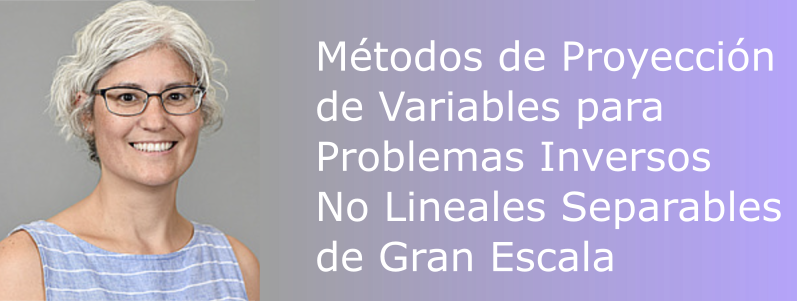 Métodos de Proyección de Variables para Problemas Inversos No Lineales Separables de Gran Escala